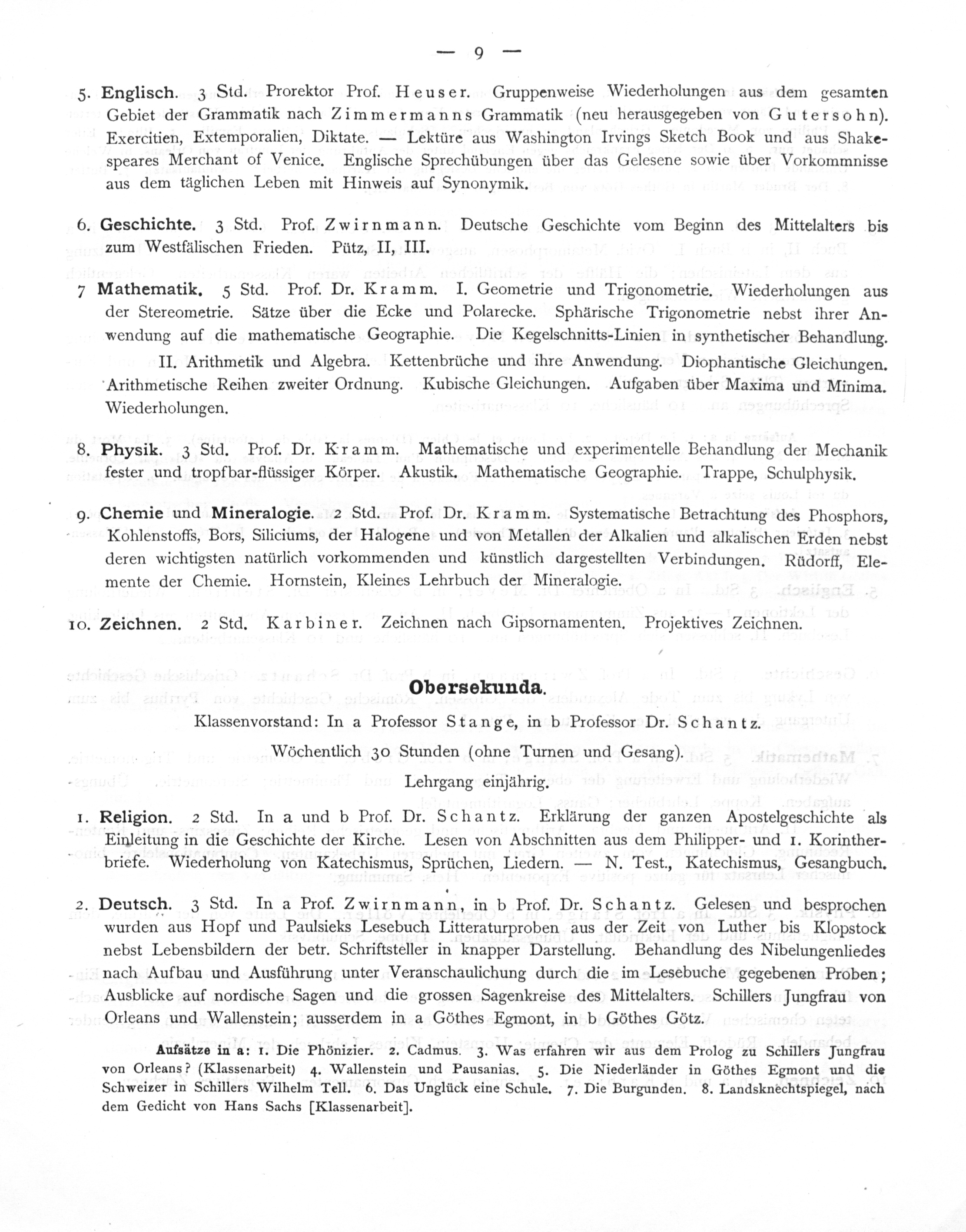 — 9 —

5. Englisch. 3 Std. Prorektor Prof. Heuser. Gruppenweise Wiederholungen aus dem gesamten Gebiet der Grammatik nach Zimmermanns Grammatik (neu herausgegeben von Gutersohn). Exercitien, Extemporalien, Diktate. — Lektüre aus Washington Irvings Sketch Book und aus Shakespeares Merchant of Venice. Englische Sprechübungen über das Gelesene sowie über Vorkommnisse aus dem täglichen Leben mit Hinweis auf Synonymik.

6. Geschichte. 3 Std. Prof. Zwirnmann. Deutsche Geschichte vom Beginn des Mittelalters bis zum Westfälischen Frieden. Pütz, II, III.

7 Mathematik. 5 Std. Prof. Dr. Kramm. I. Geometrie und Trigonometrie. Wiederholungen aus der Stereometrie. Sätze über die Ecke und Polarecke. Sphärische Trigonometrie nebst ihrer Anwendung auf die mathematische Geographie. Die Kegelschnitts-Linien in synthetischer Behandlung.

II. Arithmetik und Algebra. Kettenbrüche und ihre Anwendung. Diophantische Gleichungen. Arithmetische Reihen zweiter Ordnung. Kubische Gleichungen. Aufgaben über Maxima und Minima. Wiederholungen.

8. Physik. 3 Std. Prof. Dr. Kramm. Mathematische und experimentelle Behandlung der Mechanik fester und tropfbar-flüssiger Körper. Akustik. Mathematische Geographie. Trappe, Schulphysik.

9. Chemie und Mineralogie. 2 Std. Prof. Dr. Kramm. Systematische Betrachtung des Phosphors, Kohlenstoffs, Bors, Siliciums, der Halogene und von Metallen der Alkalien und alkalischen Erden nebst deren wichtigsten natürlich vorkommenden und künstlich dargestellten Verbindungen. Rüdorff, Elemente der Chemie. Hornstein, Kleines Lehrbuch der Mineralogie.

10. Zeichnen. 2 Std. Karbiner. Zeichnen nach Gipsornamenten. Projektives Zeichnen.

Obersekunda.

Klassenvorstand: In a Professor Stange, in b Professor Dr. Schantz.

Wöchentlich 30 Stunden (ohne Turnen und Gesang).

Lehrgang einjährig.

1. Religion. 2 Std. In a und b Prof. Dr. Schantz. Erklärung der ganzen Apostelgeschichte als Einleitung in die Geschichte der Kirche. Lesen von Abschnitten aus dem Philipper- und 1. Korintherbriefe. Wiederholung von Katechismus, Sprüchen, Liedern. — N. Test., Katechismus, Gesangbuch.

2. Deutsch. 3 Std. In a Prof. Zwirnmann, in b Prof. Dr. Schantz. Gelesen und besprochen wurden aus Hopf und Paulsieks Lesebuch Litteraturproben aus der Zeit von Luther bis Klopstock nebst Lebensbildern der betr. Schriftsteller in knapper Darstellung. Behandlung des Nibelungenliedes nach Aufbau und Ausführung unter Veranschaulichung durch die im Lesebuche gegebenen Proben; Ausblicke auf nordische Sagen und die grossen Sagenkreise des Mittelalters. Schillers Jungfrau von Orleans und Wallenstein; ausserdem in a Göthes Egmont, in b Göthes Götz.

Aufsätze in a: 1. Die Phönizier. 2. Cadmus. 3. Was erfahren wir aus dem Prolog zu Schillers Jungfrau von Orleans? (Klassenarbeit) 4. Wallenstein und Pausanias. 5. Die Niederländer in Göthes Egmont und die Schweizer in Schillers Wilhelm Tell. 6. Das Unglück eine Schule. 7. Die Burgunden. 8. Landsknechtspiegel, nach dem Gedicht von Hans Sachs [Klassenarbeit].